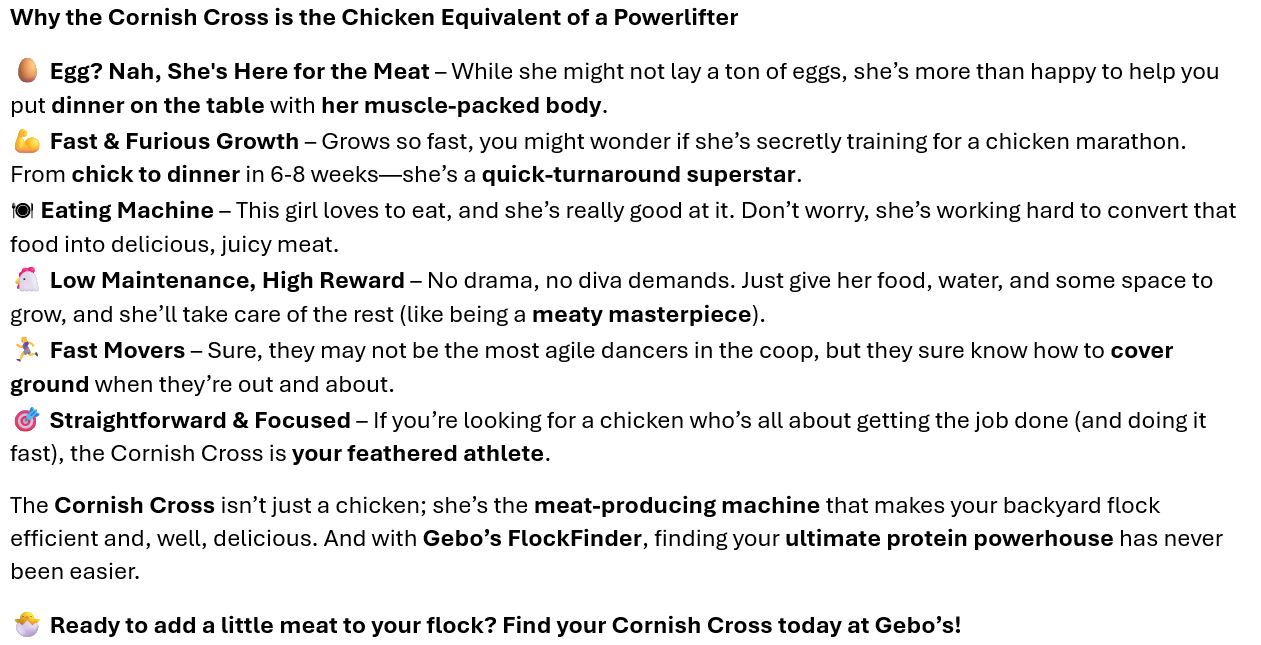 Why the Cornish Cross is the Chicken Equivalent of a Powerlifter

🥚 Egg? Nah, She's Here for the Meat – While she might not lay a ton of eggs, she's more than happy to help you put dinner on the table with her muscle-packed body.
💪 Fast & Furious Growth – Grows so fast, you might wonder if she's secretly training for a chicken marathon. From chick to dinner in 6-8 weeks—she's a quick-turnaround superstar.
🍽 Eating Machine – This girl loves to eat, and she's really good at it. Don't worry, she's working hard to convert that food into delicious, juicy meat.
🐔 Low Maintenance, High Reward – No drama, no diva demands. Just give her food, water, and some space to grow, and she'll take care of the rest (like being a meaty masterpiece).
🏃 Fast Movers – Sure, they may not be the most agile dancers in the coop, but they sure know how to cover ground when they're out and about.
🎯 Straightforward & Focused – If you're looking for a chicken who's all about getting the job done (and doing it fast), the Cornish Cross is your feathered athlete.

The Cornish Cross isn't just a chicken; she's the meat-producing machine that makes your backyard flock efficient and, well, delicious. And with Gebo's FlockFinder, finding your ultimate protein powerhouse has never been easier.

🐣 Ready to add a little meat to your flock? Find your Cornish Cross today at Gebo's!